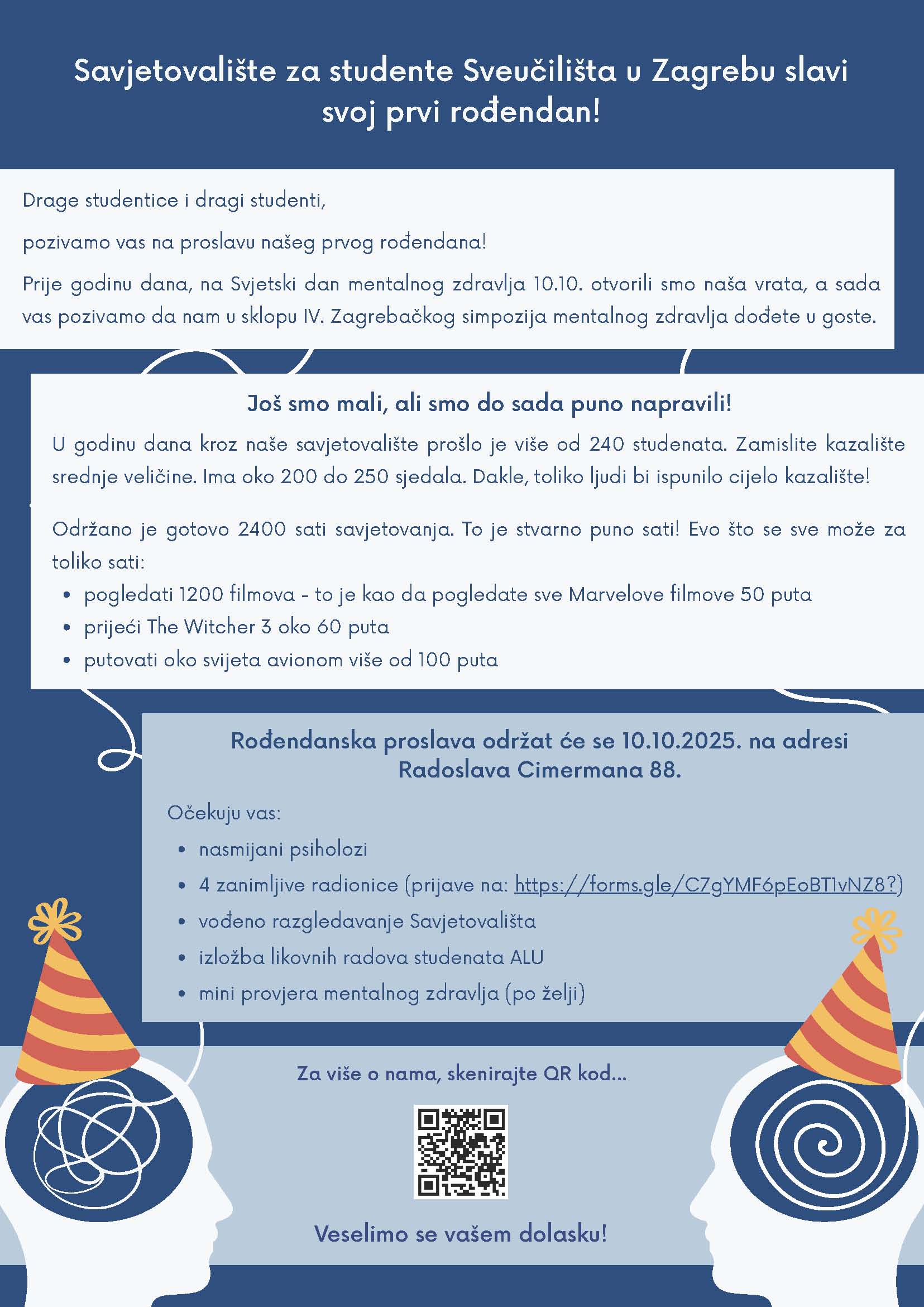 Savjetovalište za studente Sveučilišta u Zagrebu slavi svoj prvi rođendan!

Drage studentice i dragi studenti,

pozivamo vas na proslavu našeg prvog rođendana!

Prije godinu dana, na Svjetski dan mentalnog zdravlja 10.10. otvorili smo naša vrata, a sada vas pozivamo da nam u sklopu IV. Zagrebačkog simpozija mentalnog zdravlja dođete u goste.

Još smo mali, ali smo do sada puno napravili!

U godinu dana kroz naše savjetovalište prošlo je više od 240 studenata. Zamislite kazalište srednje veličine. Ima oko 200 do 250 sjedala. Dakle, toliko ljudi bi ispunilo cijelo kazalište!

Održano je gotovo 2400 sati savjetovanja. To je stvarno puno sati! Evo što se sve može za toliko sati:
• pogledati 1200 filmova - to je kao da pogledate sve Marvelove filmove 50 puta
• prijeći The Witcher 3 oko 60 puta
• putovati oko svijeta avionom više od 100 puta

Rođendanska proslava održat će se 10.10.2025. na adresi Radoslava Cimermana 88.

Očekuju vas:
• nasmijani psiholozi
• 4 zanimljive radionice (prijave na: https://forms.gle/C7gYMF6pEoBT1vNZ8?)
• vođeno razgledavanje Savjetovališta
• izložba likovnih radova studenata ALU
• mini provjera mentalnog zdravlja (po želji)

Za više o nama, skenirajte QR kod...

Veselimo se vašem dolasku!